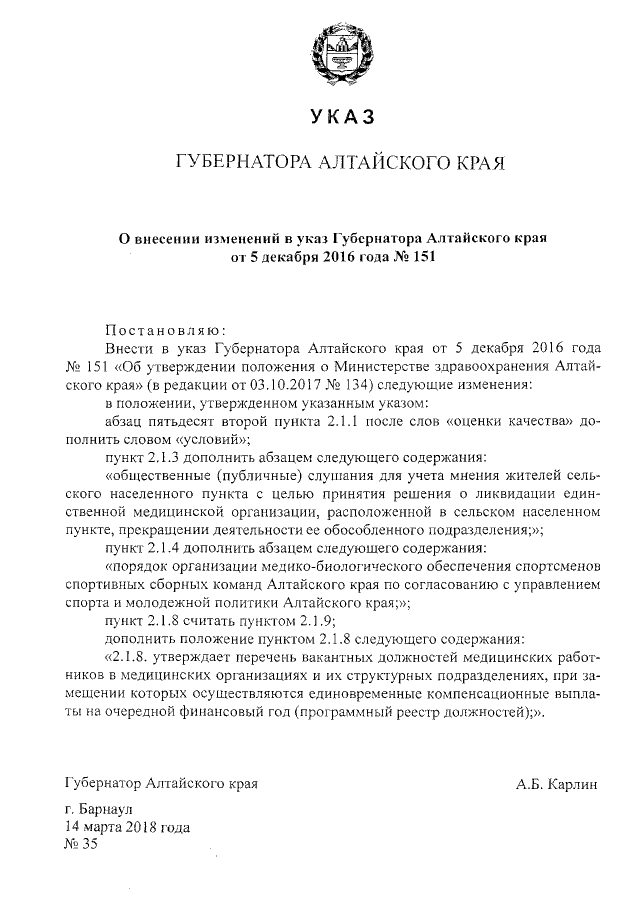 УКАЗ

ГУБЕРНАТОРА АЛТАЙСКОГО КРАЯ

О внесении изменений в указ Губернатора Алтайского края от 5 декабря 2016 года № 151

Постановляю:

Внести в указ Губернатора Алтайского края от 5 декабря 2016 года № 151 «Об утверждении положения о Министерстве здравоохранения Алтайского края» (в редакции от 03.10.2017 № 134) следующие изменения:

в положении, утвержденном указанным указом:

абзац пятьдесят второй пункта 2.1.1 после слов «оценки качества» дополнить словом «условий»;

пункт 2.1.3 дополнить абзацем следующего содержания:

«общественные (публичные) слушания для учета мнения жителей сельского населенного пункта с целью принятия решения о ликвидации единственной медицинской организации, расположенной в сельском населенном пункте, прекращении деятельности ее обособленного подразделения;»;

пункт 2.1.4 дополнить абзацем следующего содержания:

«порядок организации медико-биологического обеспечения спортсменов спортивных сборных команд Алтайского края по согласованию с управлением спорта и молодежной политики Алтайского края;»;

пункт 2.1.8 считать пунктом 2.1.9;

дополнить положение пунктом 2.1.8 следующего содержания:

«2.1.8. утверждает перечень вакантных должностей медицинских работников в медицинских организациях и их структурных подразделениях, при замещении которых осуществляются единовременные компенсационные выплаты на очередной финансовый год (программный реестр должностей);».

Губернатор Алтайского края А.Б. Карлин

г. Барнаул
14 марта 2018 года
№ 35